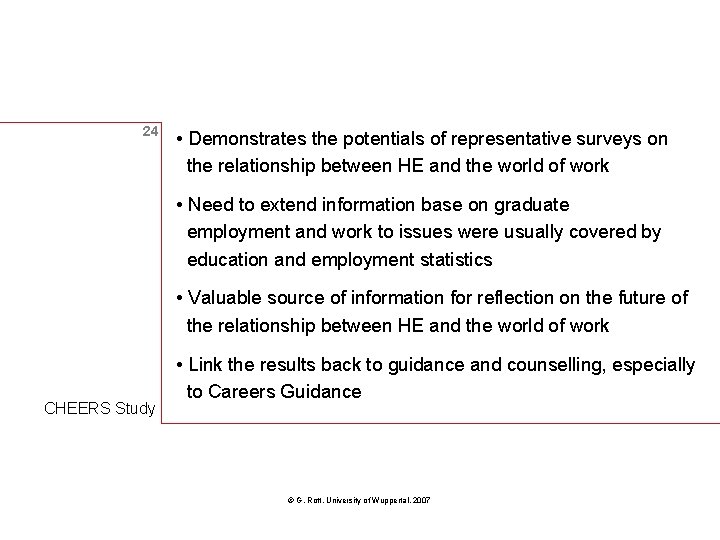 24

• Demonstrates the potentials of representative surveys on the relationship between HE and the world of work

• Need to extend information base on graduate employment and work to issues were usually covered by education and employment statistics

• Valuable source of information for reflection on the future of the relationship between HE and the world of work

• Link the results back to guidance and counselling, especially to Careers Guidance

CHEERS Study

© G. Rott. University of Wuppertal. 2007